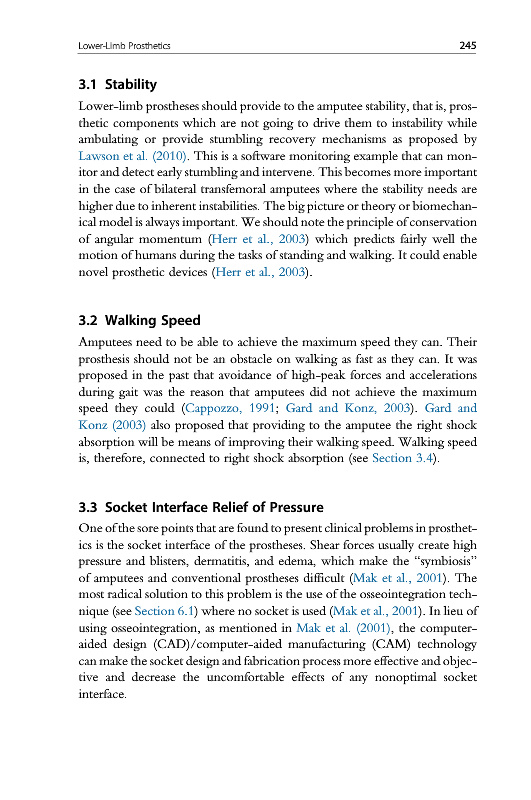 Lower-Limb Prosthetics 245

3.1 Stability

Lower-limb prostheses should provide to the amputee stability, that is, prosthetic components which are not going to drive them to instability while ambulating or provide stumbling recovery mechanisms as proposed by Lawson et al. (2010). This is a software monitoring example that can monitor and detect early stumbling and intervene. This becomes more important in the case of bilateral transfemoral amputees where the stability needs are higher due to inherent instabilities. The big picture or theory or biomechanical model is always important. We should note the principle of conservation of angular momentum (Herr et al., 2003) which predicts fairly well the motion of humans during the tasks of standing and walking. It could enable novel prosthetic devices (Herr et al., 2003).

3.2 Walking Speed

Amputees need to be able to achieve the maximum speed they can. Their prosthesis should not be an obstacle on walking as fast as they can. It was proposed in the past that avoidance of high-peak forces and accelerations during gait was the reason that amputees did not achieve the maximum speed they could (Cappozzo, 1991; Gard and Konz, 2003). Gard and Konz (2003) also proposed that providing to the amputee the right shock absorption will be means of improving their walking speed. Walking speed is, therefore, connected to right shock absorption (see Section 3.4).

3.3 Socket Interface Relief of Pressure

One of the sore points that are found to present clinical problems in prosthetics is the socket interface of the prostheses. Shear forces usually create high pressure and blisters, dermatitis, and edema, which make the "symbiosis" of amputees and conventional prostheses difficult (Mak et al., 2001). The most radical solution to this problem is the use of the osseointegration technique (see Section 6.1) where no socket is used (Mak et al., 2001). In lieu of using osseointegration, as mentioned in Mak et al. (2001), the computer-aided design (CAD)/computer-aided manufacturing (CAM) technology can make the socket design and fabrication process more effective and objective and decrease the uncomfortable effects of any nonoptimal socket interface.